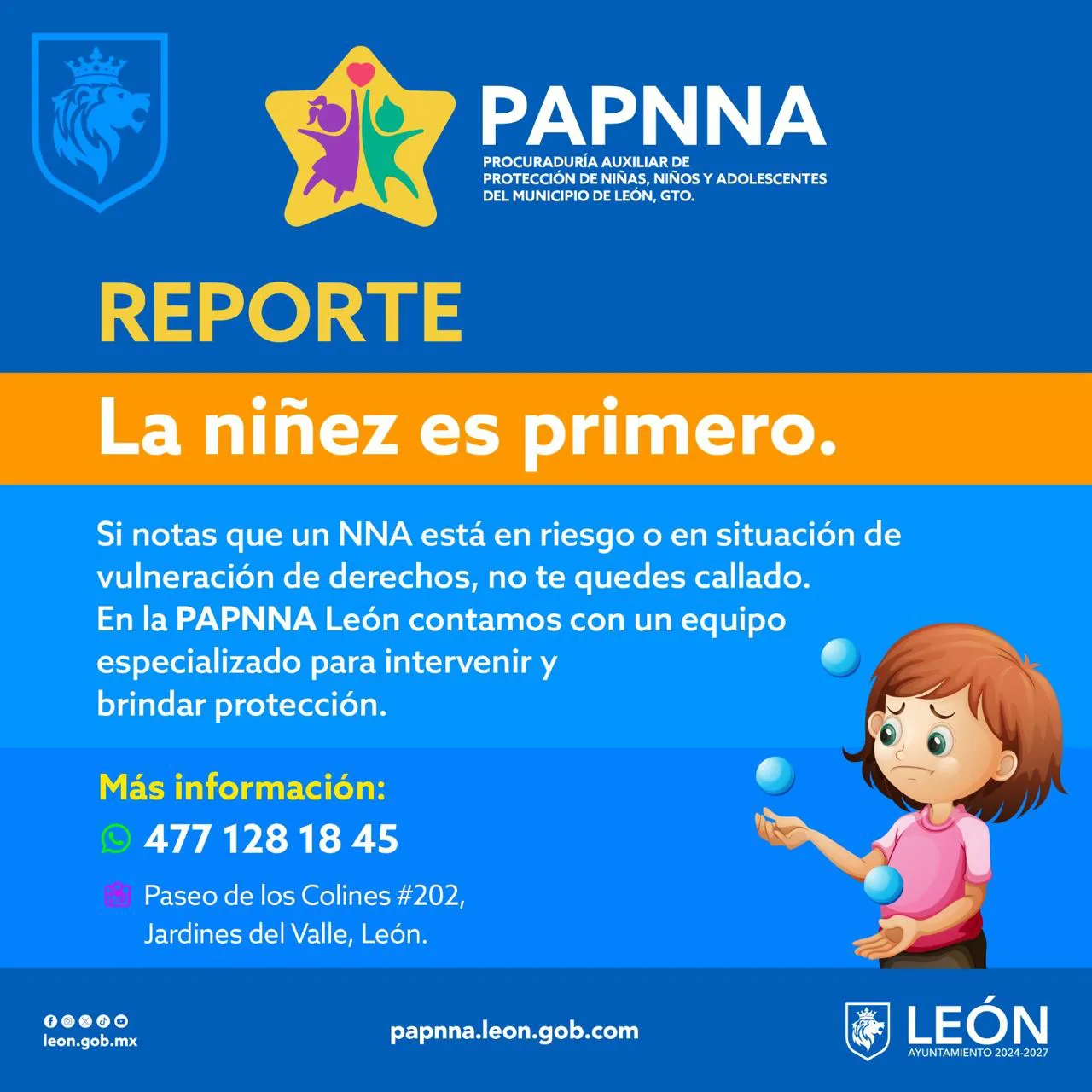 PAPNNA
PROCURADURÍA AUXILIAR DE PROTECCIÓN DE NIÑAS, NIÑOS Y ADOLESCENTES DEL MUNICIPIO DE LEÓN, GTO.

REPORTE

La niñez es primero.

Si notas que un NNA está en riesgo o en situación de vulneración de derechos, no te quedes callado. En la PAPNNA León contamos con un equipo especializado para intervenir y brindar protección.

Más información:
477 128 18 45
Paseo de los Colines #202, Jardines del Valle, León.

leon.gob.mx
papnna.leon.gob.com
LEÓN
AYUNTAMIENTO 2024-2027